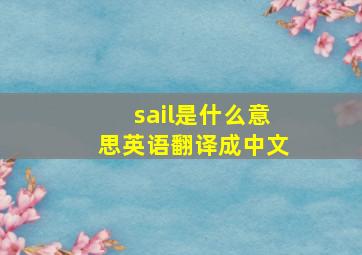 sail是什么意思英语翻译成中文